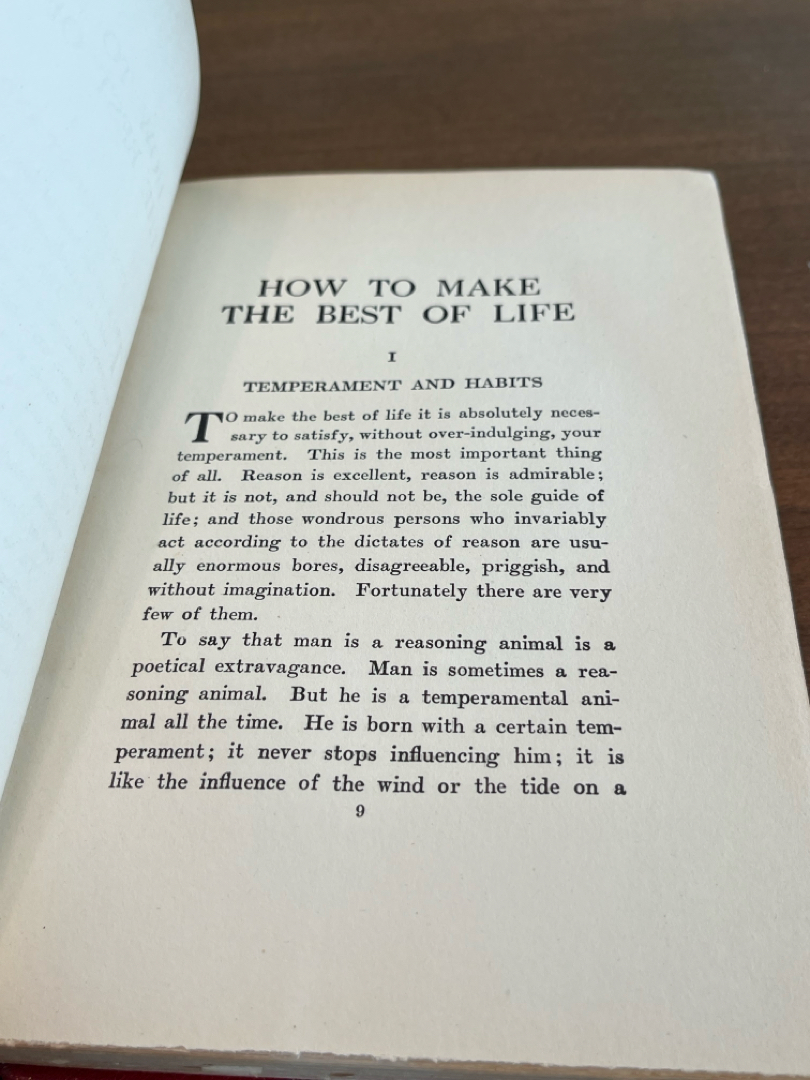 HOW TO MAKE THE BEST OF LIFE

I

TEMPERAMENT AND HABITS

TO make the best of life it is absolutely necessary to satisfy, without over-indulging, your temperament. This is the most important thing of all. Reason is excellent, reason is admirable; but it is not, and should not be, the sole guide of life; and those wondrous persons who invariably act according to the dictates of reason are usually enormous bores, disagreeable, priggish, and without imagination. Fortunately there are very few of them.

To say that man is a reasoning animal is a poetical extravagance. Man is sometimes a reasoning animal. But he is a temperamental animal all the time. He is born with a certain temperament; it never stops influencing him; it is like the influence of the wind or the tide on a

9